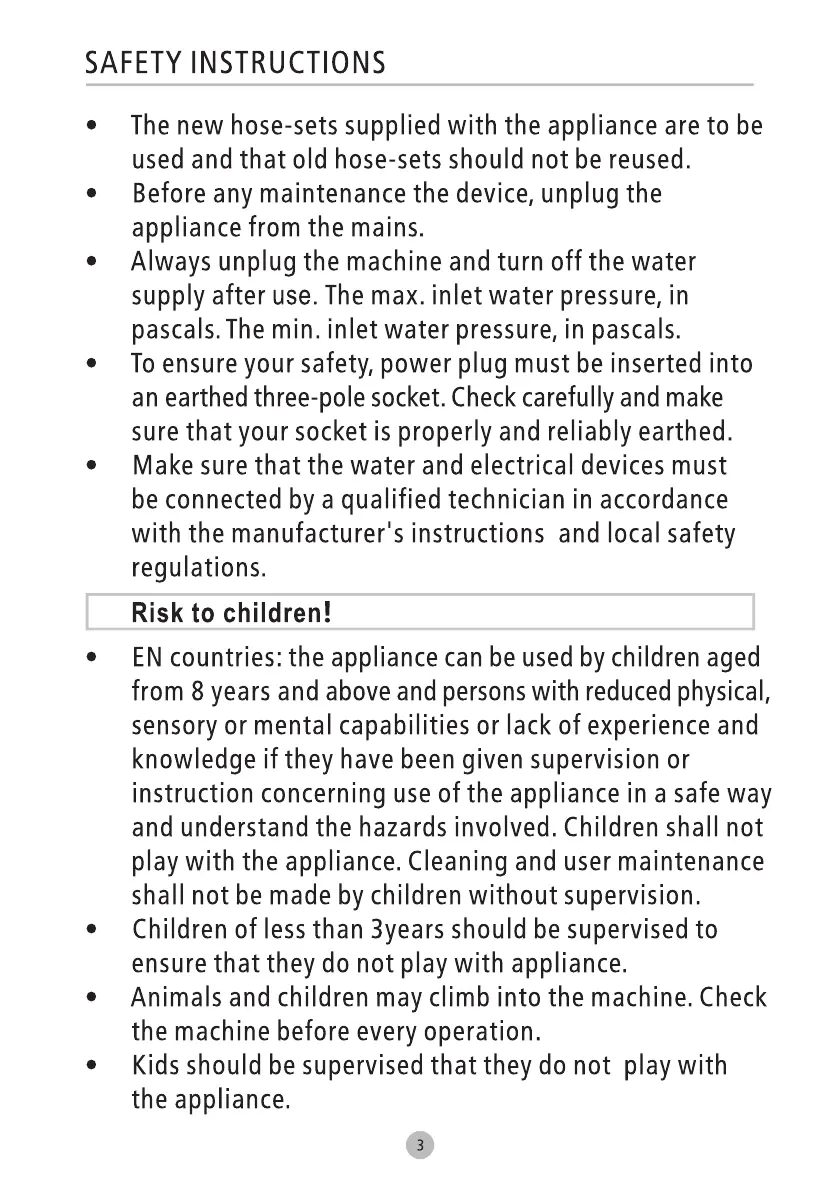 SAFETY INSTRUCTIONS

• The new hose-sets supplied with the appliance are to be used and that old hose-sets should not be reused.
• Before any maintenance the device, unplug the appliance from the mains.
• Always unplug the machine and turn off the water supply after use. The max. inlet water pressure, in pascals. The min. inlet water pressure, in pascals.
• To ensure your safety, power plug must be inserted into an earthed three-pole socket. Check carefully and make sure that your socket is properly and reliably earthed.
• Make sure that the water and electrical devices must be connected by a qualified technician in accordance with the manufacturer's instructions and local safety regulations.

Risk to children!

• EN countries: the appliance can be used by children aged from 8 years and above and persons with reduced physical, sensory or mental capabilities or lack of experience and knowledge if they have been given supervision or instruction concerning use of the appliance in a safe way and understand the hazards involved. Children shall not play with the appliance. Cleaning and user maintenance shall not be made by children without supervision.
• Children of less than 3years should be supervised to ensure that they do not play with appliance.
• Animals and children may climb into the machine. Check the machine before every operation.
• Kids should be supervised that they do not play with the appliance.

3